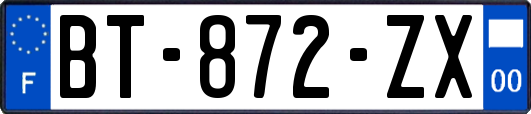 F
BT-872-ZX
00